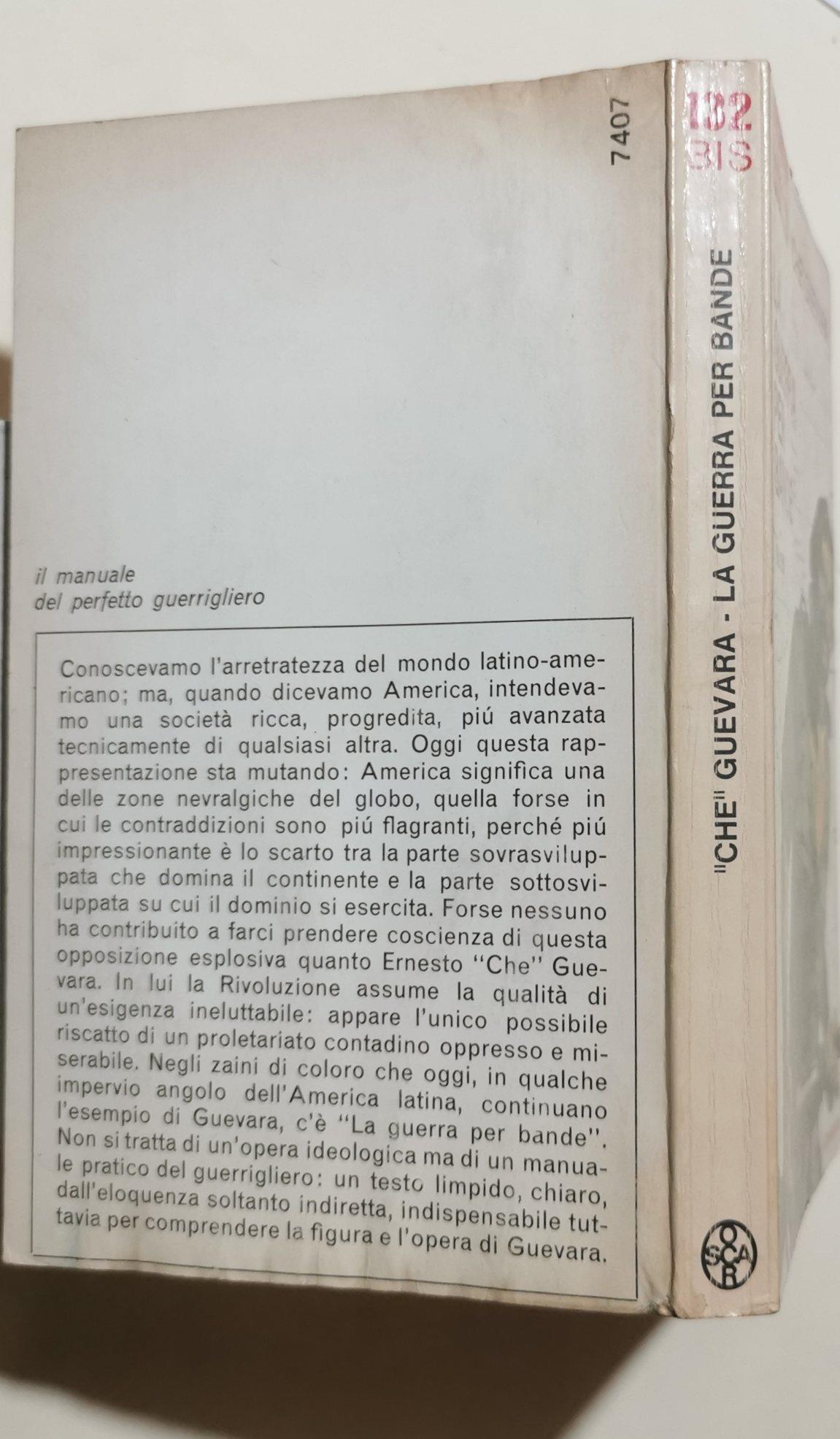 7407

il manuale
del perfetto guerrigliero

Conoscevamo l'arretratezza del mondo latino-americano; ma, quando dicevamo America, intendevamo una società ricca, progredita, piú avanzata tecnicamente di qualsiasi altra. Oggi questa rappresentazione sta mutando: America significa una delle zone nevralgiche del globo, quella forse in cui le contraddizioni sono piú flagranti, perché piú impressionante è lo scarto tra la parte sovrasviluppata che domina il continente e la parte sottosviluppata su cui il dominio si esercita. Forse nessuno ha contribuito a farci prendere coscienza di questa opposizione esplosiva quanto Ernesto "Che" Guevara. In lui la Rivoluzione assume la qualità di un'esigenza ineluttabile: appare l'unico possibile riscatto di un proletariato contadino oppresso e miserabile. Negli zaini di coloro che oggi, in qualche impervio angolo dell'America latina, continuano l'esempio di Guevara, c'è "La guerra per bande". Non si tratta di un'opera ideologica ma di un manuale pratico del guerrigliero: un testo limpido, chiaro, dall'eloquenza soltanto indiretta, indispensabile tuttavia per comprendere la figura e l'opera di Guevara.

182 BIS

"CHE" GUEVARA - LA GUERRA PER BANDE

OSCAR